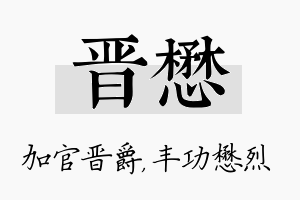 晋懋

加官晋爵，丰功懋烈